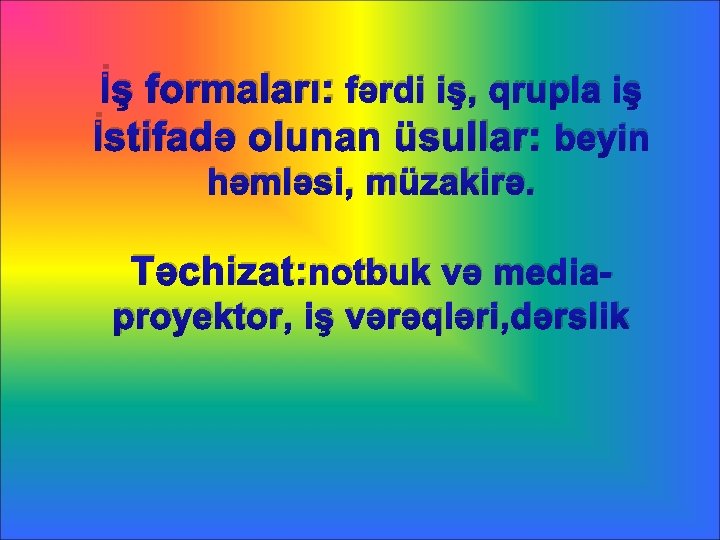 İş formaları: fərdi iş, qrupla iş
İstifadə olunan üsullar: beyin həmləsi, müzakirə.

Təchizat:notbuk və media-proyektor, iş vərəqləri,dərslik